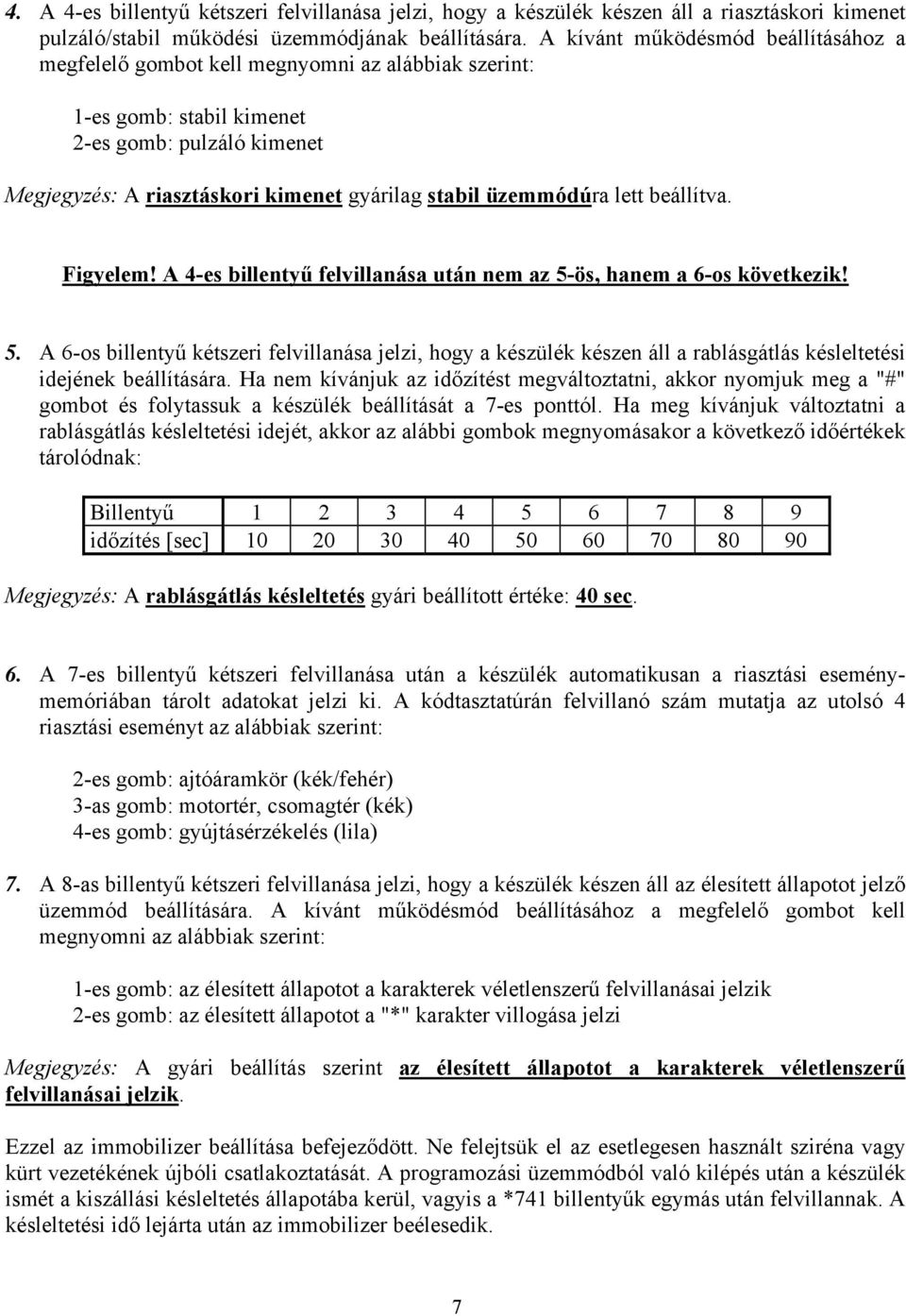 4. A 4-es billentyű kétszeri felvillanása jelzi, hogy a készülék készen áll a riasztáskori kimenet pulzáló/stabil működési üzemmódjának beállítására. A kívánt működésmód beállításához a megfelelő gombot kell megnyomni az alábbiak szerint:

1-es gomb: stabil kimenet
2-es gomb: pulzáló kimenet

Megjegyzés: A riasztáskori kimenet gyárilag stabil üzemmódúra lett beállítva.

Figyelem! A 4-es billentyű felvillanása után nem az 5-ös, hanem a 6-os következik!

5. A 6-os billentyű kétszeri felvillanása jelzi, hogy a készülék készen áll a rablásgátlás késleltetési idejének beállítására. Ha nem kívánjuk az időzítést megváltoztatni, akkor nyomjuk meg a "#" gombot és folytassuk a készülék beállítását a 7-es ponttól. Ha meg kívánjuk változtatni a rablásgátlás késleltetési idejét, akkor az alábbi gombok megnyomásakor a következő időértékek tárolódnak:

| Billentyű | 1 | 2 | 3 | 4 | 5 | 6 | 7 | 8 | 9 |
|---|---|---|---|---|---|---|---|---|---|
| időzítés [sec] | 10 | 20 | 30 | 40 | 50 | 60 | 70 | 80 | 90 |

Megjegyzés: A rablásgátlás késleltetés gyári beállított értéke: 40 sec.

6. A 7-es billentyű kétszeri felvillanása után a készülék automatikusan a riasztási eseménymemóriában tárolt adatokat jelzi ki. A kódtasztatúrán felvillanó szám mutatja az utolsó 4 riasztási eseményt az alábbiak szerint:

2-es gomb: ajtóáramkör (kék/fehér)
3-as gomb: motortér, csomagtér (kék)
4-es gomb: gyújtásérzékelés (lila)

7. A 8-as billentyű kétszeri felvillanása jelzi, hogy a készülék készen áll az élesített állapotot jelző üzemmód beállítására. A kívánt működésmód beállításához a megfelelő gombot kell megnyomni az alábbiak szerint:

1-es gomb: az élesített állapotot a karakterek véletlenszerű felvillanásai jelzik
2-es gomb: az élesített állapotot a "*" karakter villogása jelzi

Megjegyzés: A gyári beállítás szerint az élesített állapotot a karakterek véletlenszerű felvillanásai jelzik.

Ezzel az immobilizer beállítása befejeződött. Ne felejtsük el az esetlegesen használt sziréna vagy kürt vezetékének újbóli csatlakoztatását. A programozási üzemmódból való kilépés után a készülék ismét a kiszállási késleltetés állapotába kerül, vagyis a *741 billentyűk egymás után felvillannak. A késleltetési idő lejárta után az immobilizer beélesedik.

7